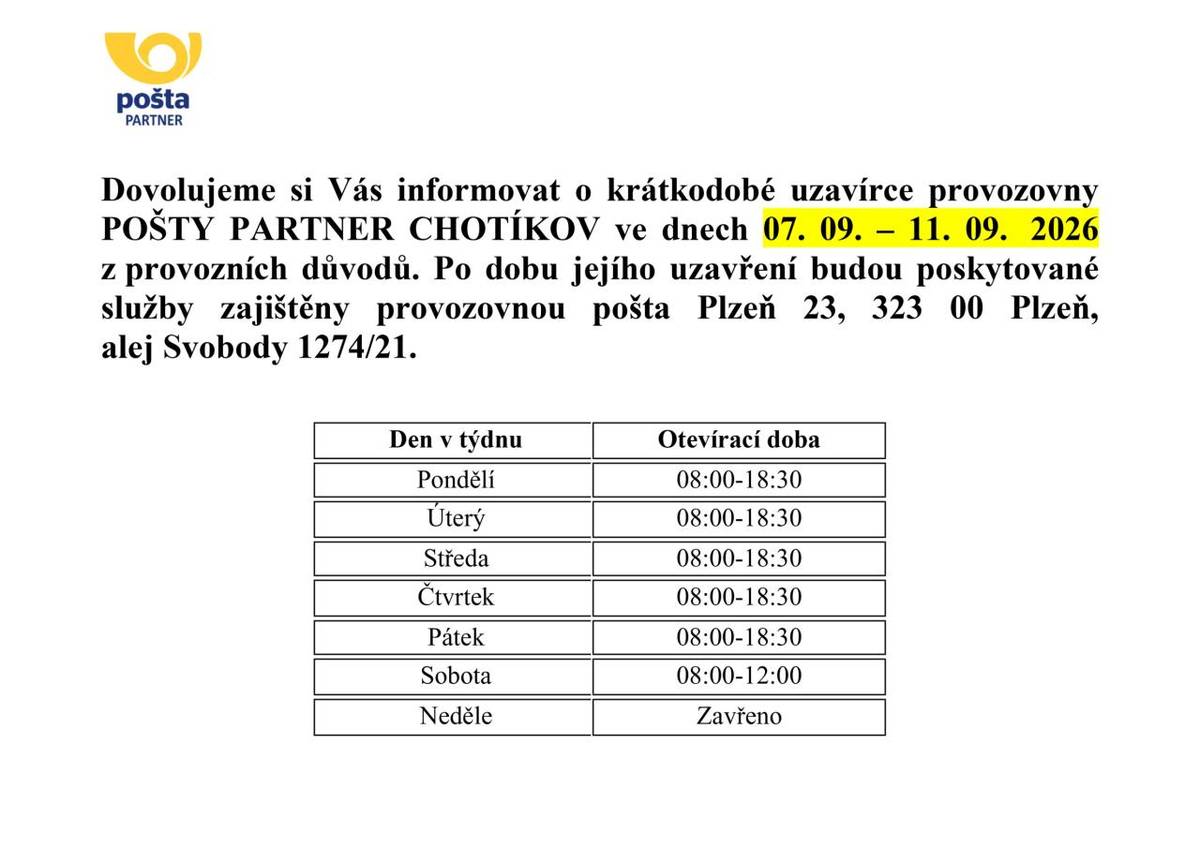 pošta
PARTNER

Dovolujeme si Vás informovat o krátkodobé uzavírce provozovny POŠTY PARTNER CHOTÍKOV ve dnech 07. 09. – 11. 09. 2026 z provozních důvodů. Po dobu jejího uzavření budou poskytované služby zajištěny provozovnou pošta Plzeň 23, 323 00 Plzeň, alej Svobody 1274/21.

| Den v týdnu | Otevírací doba |
|---|---|
| Pondělí | 08:00-18:30 |
| Úterý | 08:00-18:30 |
| Středa | 08:00-18:30 |
| Čtvrtek | 08:00-18:30 |
| Pátek | 08:00-18:30 |
| Sobota | 08:00-12:00 |
| Neděle | Zavřeno |